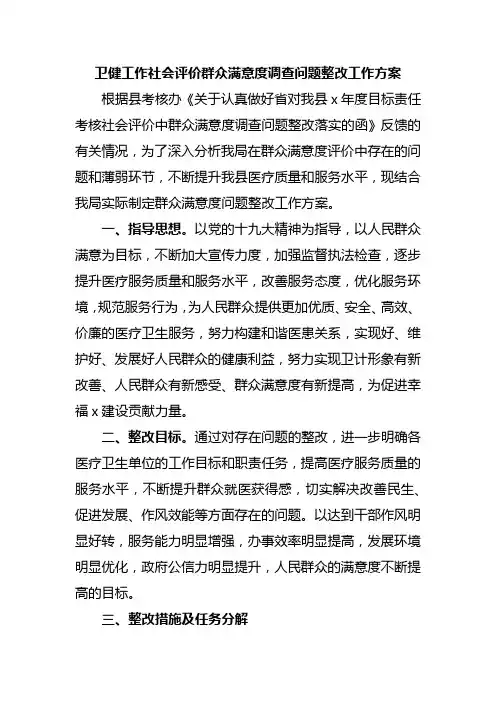 卫健工作社会评价群众满意度调查问题整改工作方案

根据县考核办《关于认真做好省对我县 x 年度目标责任考核社会评价中群众满意度调查问题整改落实的函》反馈的有关情况，为了深入分析我局在群众满意度评价中存在的问题和薄弱环节，不断提升我县医疗质量和服务水平，现结合我局实际制定群众满意度问题整改工作方案。

一、指导思想。以党的十九大精神为指导，以人民群众满意为目标，不断加大宣传力度，加强监督执法检查，逐步提升医疗服务质量和服务水平，改善服务态度，优化服务环境，规范服务行为，为人民群众提供更加优质、安全、高效、价廉的医疗卫生服务，努力构建和谐医患关系，实现好、维护好、发展好人民群众的健康利益，努力实现卫计形象有新改善、人民群众有新感受、群众满意度有新提高，为促进幸福 x 建设贡献力量。

二、整改目标。通过对存在问题的整改，进一步明确各医疗卫生单位的工作目标和职责任务，提高医疗服务质量的服务水平，不断提升群众就医获得感，切实解决改善民生、促进发展、作风效能等方面存在的问题。以达到干部作风明显好转，服务能力明显增强，办事效率明显提高，发展环境明显优化，政府公信力明显提升，人民群众的满意度不断提高的目标。

三、整改措施及任务分解